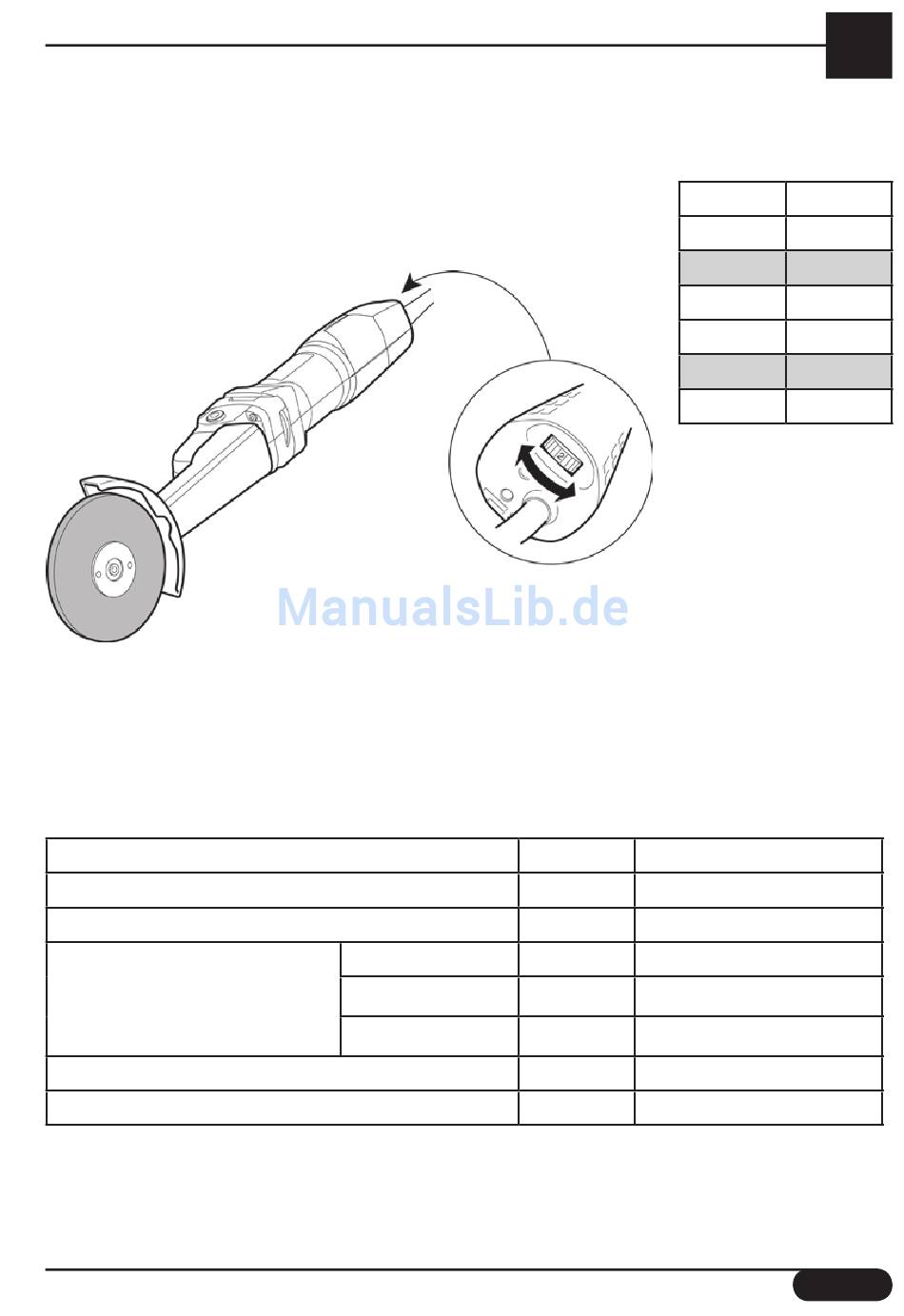 ManualsLib.de